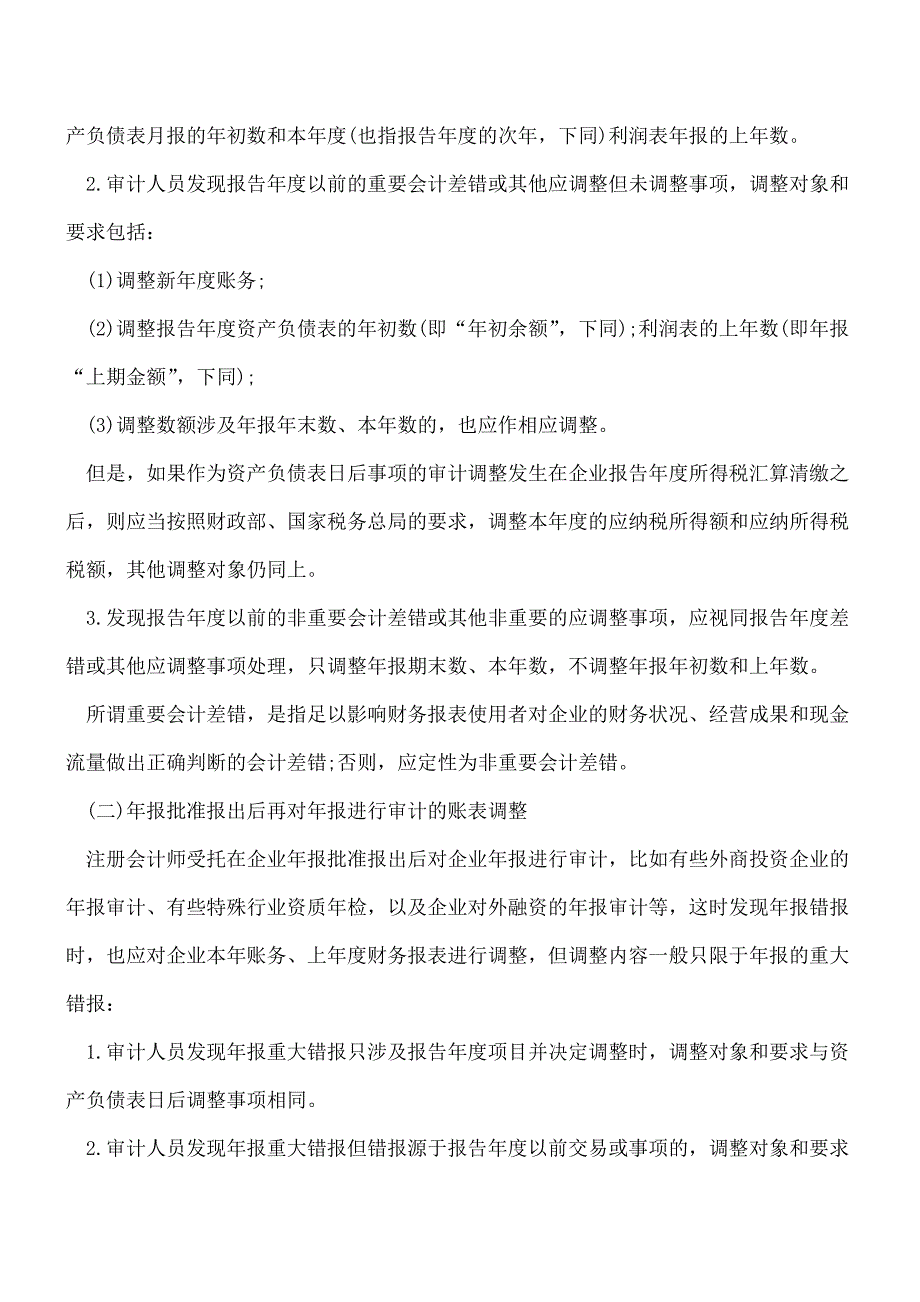 产负债表月报的年初数和本年度(也指报告年度的次年，下同)利润表年报的上年数。

2.审计人员发现报告年度以前的重要会计差错或其他应调整但未调整事项，调整对象和要求包括：

(1)调整新年度账务;

(2)调整报告年度资产负债表的年初数(即“年初余额”，下同);利润表的上年数(即年报“上期金额”，下同);

(3)调整数额涉及年报年末数、本年数的，也应作相应调整。

但是，如果作为资产负债表日后事项的审计调整发生在企业报告年度所得税汇算清缴之后，则应当按照财政部、国家税务总局的要求，调整本年度的应纳税所得额和应纳所得税税额，其他调整对象仍同上。

3.发现报告年度以前的非重要会计差错或其他非重要的应调整事项，应视同报告年度差错或其他应调整事项处理，只调整年报期末数、本年数，不调整年报年初数和上年数。

所谓重要会计差错，是指足以影响财务报表使用者对企业的财务状况、经营成果和现金流量做出正确判断的会计差错;否则，应定性为非重要会计差错。

(二)年报批准报出后再对年报进行审计的账表调整

注册会计师受托在企业年报批准报出后对企业年报进行审计，比如有些外商投资企业的年报审计、有些特殊行业资质年检，以及企业对外融资的年报审计等，这时发现年报错报时，也应对企业本年账务、上年度财务报表进行调整，但调整内容一般只限于年报的重大错报：

1.审计人员发现年报重大错报只涉及报告年度项目并决定调整时，调整对象和要求与资产负债表日后调整事项相同。

2.审计人员发现年报重大错报但错报源于报告年度以前交易或事项的，调整对象和要求